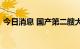 今日消息 国产第二艘大